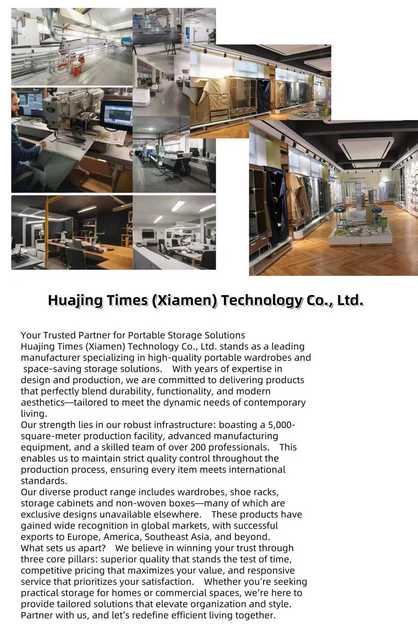 Huajing Times (Xiamen) Technology Co., Ltd.

Your Trusted Partner for Portable Storage Solutions
Huajing Times (Xiamen) Technology Co., Ltd. stands as a leading manufacturer specializing in high-quality portable wardrobes and space-saving storage solutions. With years of expertise in design and production, we are committed to delivering products that perfectly blend durability, functionality, and modern aesthetics—tailored to meet the dynamic needs of contemporary living.
Our strength lies in our robust infrastructure: boasting a 5,000-square-meter production facility, advanced manufacturing equipment, and a skilled team of over 200 professionals. This enables us to maintain strict quality control throughout the production process, ensuring every item meets international standards.
Our diverse product range includes wardrobes, shoe racks, storage cabinets and non-woven boxes—many of which are exclusive designs unavailable elsewhere. These products have gained wide recognition in global markets, with successful exports to Europe, America, Southeast Asia, and beyond.
What sets us apart? We believe in winning your trust through three core pillars: superior quality that stands the test of time, competitive pricing that maximizes your value, and responsive service that prioritizes your satisfaction. Whether you're seeking practical storage for homes or commercial spaces, we're here to provide tailored solutions that elevate organization and style. Partner with us, and let's redefine efficient living together.